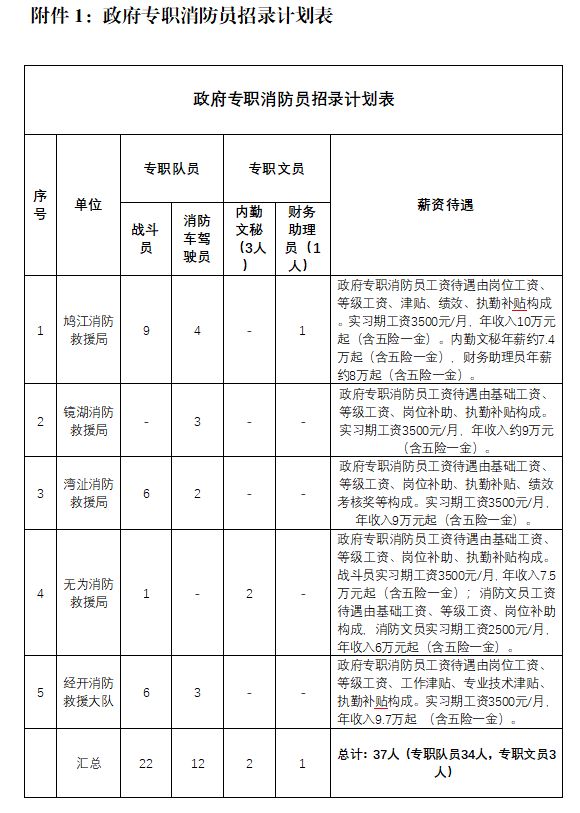 附件 1：政府专职消防员招录计划表

政府专职消防员招录计划表

| 序号 | 单位 | 专职队员 战斗员 | 专职队员 消防车驾驶员 | 专职文员 内勤文秘（3人） | 专职文员 财务助理员（1人） | 薪资待遇 |
|---|---|---|---|---|---|---|
| 1 | 鸠江消防救援局 | 9 | 4 | - | 1 | 政府专职消防员工资待遇由岗位工资、等级工资、津贴、绩效、执勤补贴构成。实习期工资3500元/月，年收入10万元起（含五险一金）。内勤文秘年薪约7.4万起（含五险一金），财务助理员年薪约8万起（含五险一金）。 |
| 2 | 镜湖消防救援局 | - | 3 | - | - | 政府专职消防员工资待遇由基础工资、等级工资、岗位补助、执勤补贴构成。实习期工资3500元/月，年收入约9万元（含五险一金）。 |
| 3 | 湾沚消防救援局 | 6 | 2 | - | - | 政府专职消防员工资待遇由基础工资、等级工资、岗位补助、执勤补贴、绩效考核奖等构成。实习期工资3500元/月，年收入9万元起（含五险一金）。 |
| 4 | 无为消防救援局 | 1 | - | 2 | - | 政府专职消防员工资待遇由基础工资、等级工资、岗位补助、执勤补贴构成。战斗员实习期工资3500元/月，年收入7.5万元起（含五险一金）；消防文员工资待遇由基础工资、等级工资、岗位补助构成，消防文员实习期工资2500元/月，年收入6万元起（含五险一金）。 |
| 5 | 经开消防救援大队 | 6 | 3 | - | - | 政府专职消防员工资待遇由岗位工资、等级工资、工作津贴、专业技术津贴、执勤补贴构成。实习期工资3500元/月，年收入9.7万起（含五险一金）。 |
| | 汇总 | 22 | 12 | 2 | 1 | 总计：37人（专职队员34人，专职文员3人） |